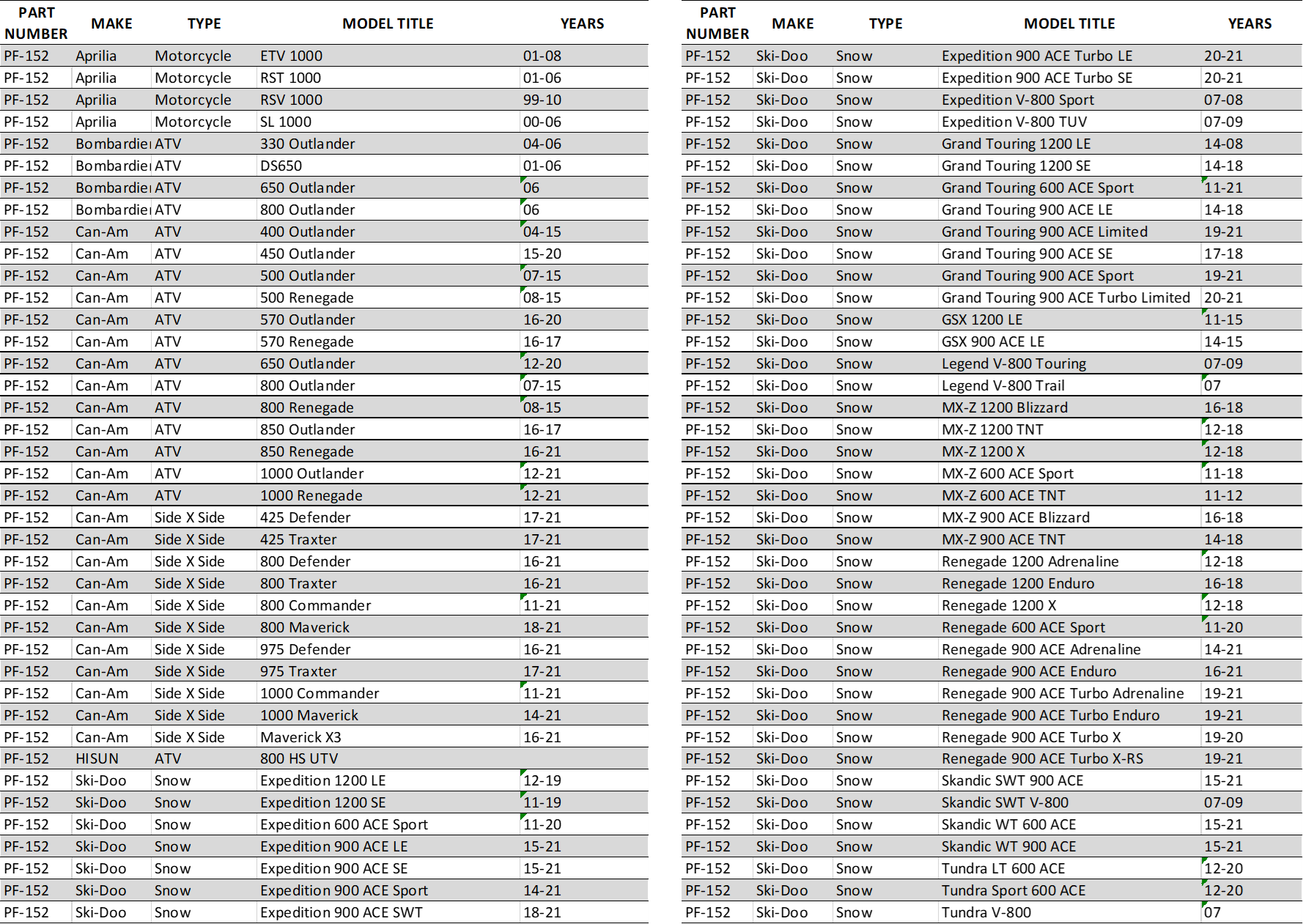 | PART NUMBER | MAKE | TYPE | MODEL TITLE | YEARS |
|---|---|---|---|---|
| PF-152 | Aprilia | Motorcycle | ETV 1000 | 01-08 |
| PF-152 | Aprilia | Motorcycle | RST 1000 | 01-06 |
| PF-152 | Aprilia | Motorcycle | RSV 1000 | 99-10 |
| PF-152 | Aprilia | Motorcycle | SL 1000 | 00-06 |
| PF-152 | Bombardie | ATV | 330 Outlander | 04-06 |
| PF-152 | Bombardie | ATV | DS650 | 01-06 |
| PF-152 | Bombardie | ATV | 650 Outlander | 06 |
| PF-152 | Bombardie | ATV | 800 Outlander | 06 |
| PF-152 | Can-Am | ATV | 400 Outlander | 04-15 |
| PF-152 | Can-Am | ATV | 450 Outlander | 15-20 |
| PF-152 | Can-Am | ATV | 500 Outlander | 07-15 |
| PF-152 | Can-Am | ATV | 500 Renegade | 08-15 |
| PF-152 | Can-Am | ATV | 570 Outlander | 16-20 |
| PF-152 | Can-Am | ATV | 570 Renegade | 16-17 |
| PF-152 | Can-Am | ATV | 650 Outlander | 12-20 |
| PF-152 | Can-Am | ATV | 800 Outlander | 07-15 |
| PF-152 | Can-Am | ATV | 800 Renegade | 08-15 |
| PF-152 | Can-Am | ATV | 850 Outlander | 16-17 |
| PF-152 | Can-Am | ATV | 850 Renegade | 16-21 |
| PF-152 | Can-Am | ATV | 1000 Outlander | 12-21 |
| PF-152 | Can-Am | ATV | 1000 Renegade | 12-21 |
| PF-152 | Can-Am | Side X Side | 425 Defender | 17-21 |
| PF-152 | Can-Am | Side X Side | 425 Traxter | 17-21 |
| PF-152 | Can-Am | Side X Side | 800 Defender | 16-21 |
| PF-152 | Can-Am | Side X Side | 800 Traxter | 16-21 |
| PF-152 | Can-Am | Side X Side | 800 Commander | 11-21 |
| PF-152 | Can-Am | Side X Side | 800 Maverick | 18-21 |
| PF-152 | Can-Am | Side X Side | 975 Defender | 16-21 |
| PF-152 | Can-Am | Side X Side | 975 Traxter | 17-21 |
| PF-152 | Can-Am | Side X Side | 1000 Commander | 11-21 |
| PF-152 | Can-Am | Side X Side | 1000 Maverick | 14-21 |
| PF-152 | Can-Am | Side X Side | Maverick X3 | 16-21 |
| PF-152 | HISUN | ATV | 800 HS UTV | |
| PF-152 | Ski-Doo | Snow | Expedition 1200 LE | 12-19 |
| PF-152 | Ski-Doo | Snow | Expedition 1200 SE | 11-19 |
| PF-152 | Ski-Doo | Snow | Expedition 600 ACE Sport | 11-20 |
| PF-152 | Ski-Doo | Snow | Expedition 900 ACE LE | 15-21 |
| PF-152 | Ski-Doo | Snow | Expedition 900 ACE SE | 15-21 |
| PF-152 | Ski-Doo | Snow | Expedition 900 ACE Sport | 14-21 |
| PF-152 | Ski-Doo | Snow | Expedition 900 ACE SWT | 18-21 |

| PART NUMBER | MAKE | TYPE | MODEL TITLE | YEARS |
|---|---|---|---|---|
| PF-152 | Ski-Doo | Snow | Expedition 900 ACE Turbo LE | 20-21 |
| PF-152 | Ski-Doo | Snow | Expedition 900 ACE Turbo SE | 20-21 |
| PF-152 | Ski-Doo | Snow | Expedition V-800 Sport | 07-08 |
| PF-152 | Ski-Doo | Snow | Expedition V-800 TUV | 07-09 |
| PF-152 | Ski-Doo | Snow | Grand Touring 1200 LE | 14-08 |
| PF-152 | Ski-Doo | Snow | Grand Touring 1200 SE | 14-18 |
| PF-152 | Ski-Doo | Snow | Grand Touring 600 ACE Sport | 11-21 |
| PF-152 | Ski-Doo | Snow | Grand Touring 900 ACE LE | 14-18 |
| PF-152 | Ski-Doo | Snow | Grand Touring 900 ACE Limited | 19-21 |
| PF-152 | Ski-Doo | Snow | Grand Touring 900 ACE SE | 17-18 |
| PF-152 | Ski-Doo | Snow | Grand Touring 900 ACE Sport | 19-21 |
| PF-152 | Ski-Doo | Snow | Grand Touring 900 ACE Turbo Limited | 20-21 |
| PF-152 | Ski-Doo | Snow | GSX 1200 LE | 11-15 |
| PF-152 | Ski-Doo | Snow | GSX 900 ACE LE | 14-15 |
| PF-152 | Ski-Doo | Snow | Legend V-800 Touring | 07-09 |
| PF-152 | Ski-Doo | Snow | Legend V-800 Trail | 07 |
| PF-152 | Ski-Doo | Snow | MX-Z 1200 Blizzard | 16-18 |
| PF-152 | Ski-Doo | Snow | MX-Z 1200 TNT | 12-18 |
| PF-152 | Ski-Doo | Snow | MX-Z 1200 X | 12-18 |
| PF-152 | Ski-Doo | Snow | MX-Z 600 ACE Sport | 11-18 |
| PF-152 | Ski-Doo | Snow | MX-Z 600 ACE TNT | 11-12 |
| PF-152 | Ski-Doo | Snow | MX-Z 900 ACE Blizzard | 16-18 |
| PF-152 | Ski-Doo | Snow | MX-Z 900 ACE TNT | 14-18 |
| PF-152 | Ski-Doo | Snow | Renegade 1200 Adrenaline | 12-18 |
| PF-152 | Ski-Doo | Snow | Renegade 1200 Enduro | 16-18 |
| PF-152 | Ski-Doo | Snow | Renegade 1200 X | 12-18 |
| PF-152 | Ski-Doo | Snow | Renegade 600 ACE Sport | 11-20 |
| PF-152 | Ski-Doo | Snow | Renegade 900 ACE Adrenaline | 14-21 |
| PF-152 | Ski-Doo | Snow | Renegade 900 ACE Enduro | 16-21 |
| PF-152 | Ski-Doo | Snow | Renegade 900 ACE Turbo Adrenaline | 19-21 |
| PF-152 | Ski-Doo | Snow | Renegade 900 ACE Turbo Enduro | 19-21 |
| PF-152 | Ski-Doo | Snow | Renegade 900 ACE Turbo X | 19-20 |
| PF-152 | Ski-Doo | Snow | Renegade 900 ACE Turbo X-RS | 19-21 |
| PF-152 | Ski-Doo | Snow | Skandic SWT 900 ACE | 15-21 |
| PF-152 | Ski-Doo | Snow | Skandic SWT V-800 | 07-09 |
| PF-152 | Ski-Doo | Snow | Skandic WT 600 ACE | 15-21 |
| PF-152 | Ski-Doo | Snow | Skandic WT 900 ACE | 15-21 |
| PF-152 | Ski-Doo | Snow | Tundra LT 600 ACE | 12-20 |
| PF-152 | Ski-Doo | Snow | Tundra Sport 600 ACE | 12-20 |
| PF-152 | Ski-Doo | Snow | Tundra V-800 | 07 |